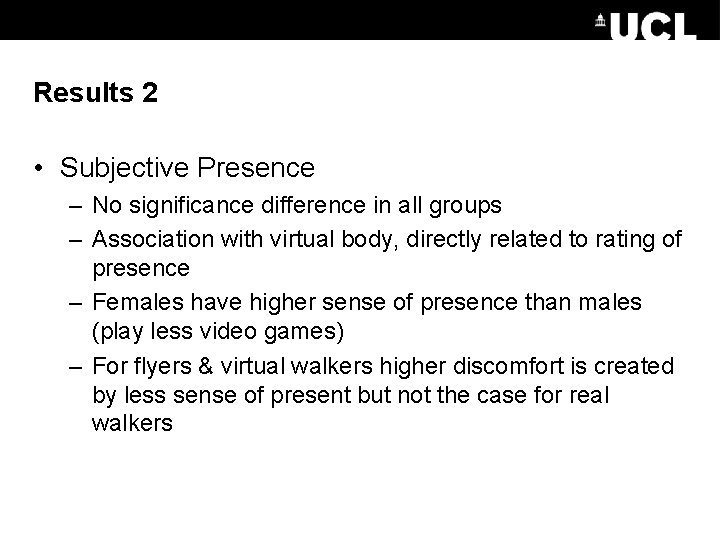 UCL

Results 2

• Subjective Presence
  – No significance difference in all groups
  – Association with virtual body, directly related to rating of presence
  – Females have higher sense of presence than males (play less video games)
  – For flyers & virtual walkers higher discomfort is created by less sense of present but not the case for real walkers